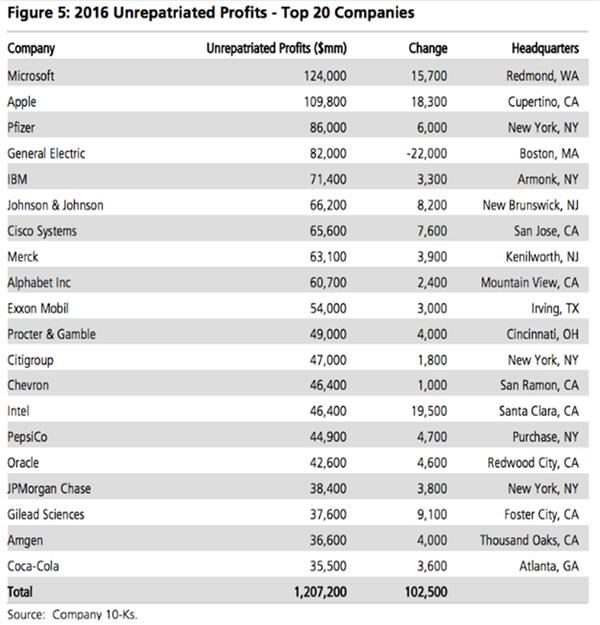 Figure 5: 2016 Unrepatriated Profits - Top 20 Companies

| Company | Unrepatriated Profits ($mm) | Change | Headquarters |
|---|---|---|---|
| Microsoft | 124,000 | 15,700 | Redmond, WA |
| Apple | 109,800 | 18,300 | Cupertino, CA |
| Pfizer | 86,000 | 6,000 | New York, NY |
| General Electric | 82,000 | -22,000 | Boston, MA |
| IBM | 71,400 | 3,300 | Armonk, NY |
| Johnson & Johnson | 66,200 | 8,200 | New Brunswick, NJ |
| Cisco Systems | 65,600 | 7,600 | San Jose, CA |
| Merck | 63,100 | 3,900 | Kenilworth, NJ |
| Alphabet Inc | 60,700 | 2,400 | Mountain View, CA |
| Exxon Mobil | 54,000 | 3,000 | Irving, TX |
| Procter & Gamble | 49,000 | 4,000 | Cincinnati, OH |
| Citigroup | 47,000 | 1,800 | New York, NY |
| Chevron | 46,400 | 1,000 | San Ramon, CA |
| Intel | 46,400 | 19,500 | Santa Clara, CA |
| PepsiCo | 44,900 | 4,700 | Purchase, NY |
| Oracle | 42,600 | 4,600 | Redwood City, CA |
| JPMorgan Chase | 38,400 | 3,800 | New York, NY |
| Gilead Sciences | 37,600 | 9,100 | Foster City, CA |
| Amgen | 36,600 | 4,000 | Thousand Oaks, CA |
| Coca-Cola | 35,500 | 3,600 | Atlanta, GA |
| Total | 1,207,200 | 102,500 | |

Source: Company 10-Ks.